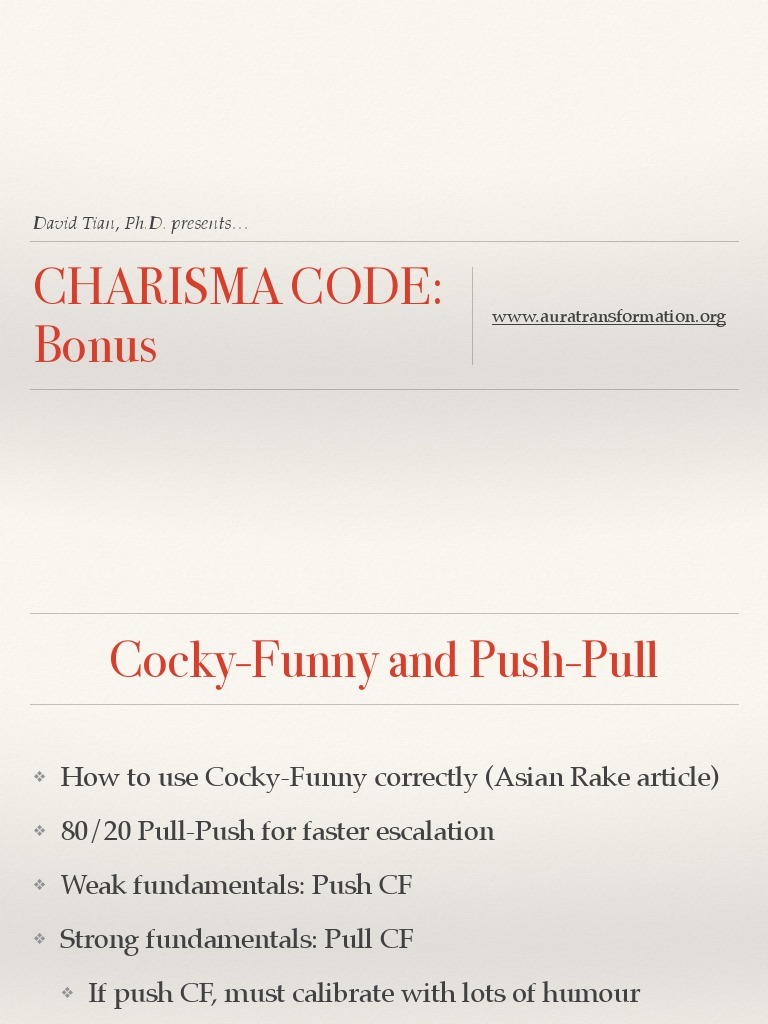 David Tian, Ph.D. presents…

CHARISMA CODE: Bonus

www.auratransformation.org

Cocky-Funny and Push-Pull

❖ How to use Cocky-Funny correctly (Asian Rake article)

❖ 80/20 Pull-Push for faster escalation

❖ Weak fundamentals: Push CF

❖ Strong fundamentals: Pull CF

❖ If push CF, must calibrate with lots of humour